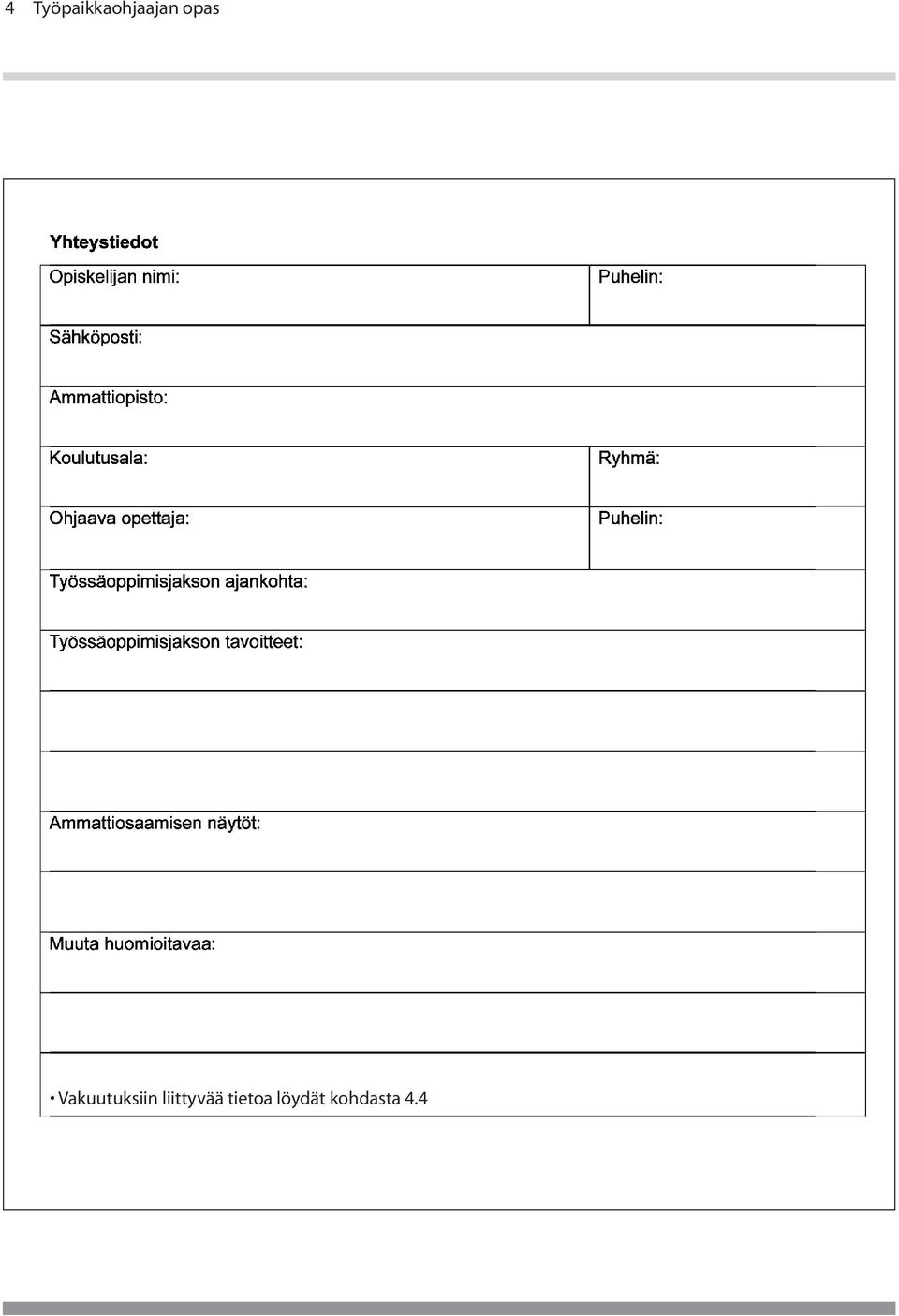 4 Työpaikkaohjaajan opas

Yhteystiedot

| Opiskelijan nimi: | Puhelin: |
|---|---|
| Sähköposti: | |
| Ammattiopisto: | |
| Koulutusala: | Ryhmä: |
| Ohjaava opettaja: | Puhelin: |
| Työssäoppimisjakson ajankohta: | |
| Työssäoppimisjakson tavoitteet: | |
| | |
| | |
| Ammattiosaamisen näytöt: | |
| | |
| Muuta huomioitavaa: | |
| | |

• Vakuutuksiin liittyvää tietoa löydät kohdasta 4.4